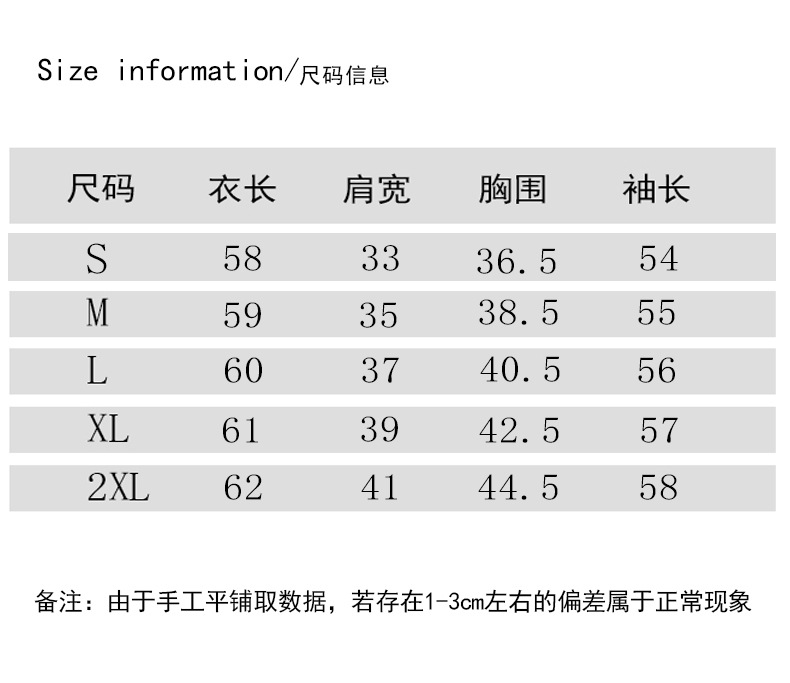 Size information/尺码信息

| 尺码 | 衣长 | 肩宽 | 胸围 | 袖长 |
|---|---|---|---|---|
| S | 58 | 33 | 36.5 | 54 |
| M | 59 | 35 | 38.5 | 55 |
| L | 60 | 37 | 40.5 | 56 |
| XL | 61 | 39 | 42.5 | 57 |
| 2XL | 62 | 41 | 44.5 | 58 |

备注：由于手工平铺取数据，若存在1-3cm左右的偏差属于正常现象